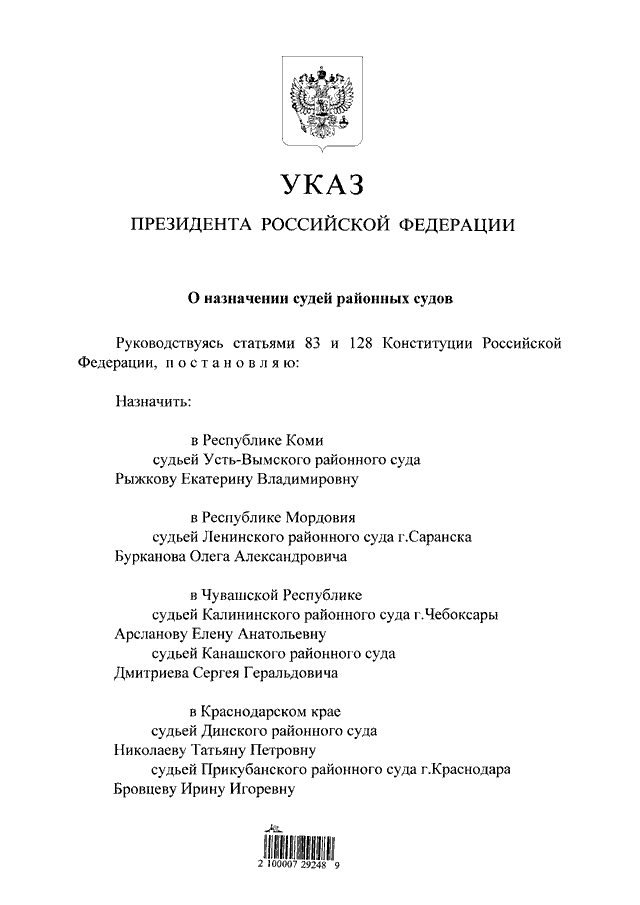 УКАЗ

ПРЕЗИДЕНТА РОССИЙСКОЙ ФЕДЕРАЦИИ

О назначении судей районных судов

Руководствуясь статьями 83 и 128 Конституции Российской Федерации, постановляю:

Назначить:

в Республике Коми
судьей Усть-Вымского районного суда
Рыжкову Екатерину Владимировну

в Республике Мордовия
судьей Ленинского районного суда г.Саранска
Бурканова Олега Александровича

в Чувашской Республике
судьей Калининского районного суда г.Чебоксары
Арсланову Елену Анатольевну
судьей Канашского районного суда
Дмитриева Сергея Геральдовича

в Краснодарском крае
судьей Динского районного суда
Николаеву Татьяну Петровну
судьей Прикубанского районного суда г.Краснодара
Бровцеву Ирину Игоревну

2 100007 29248 9